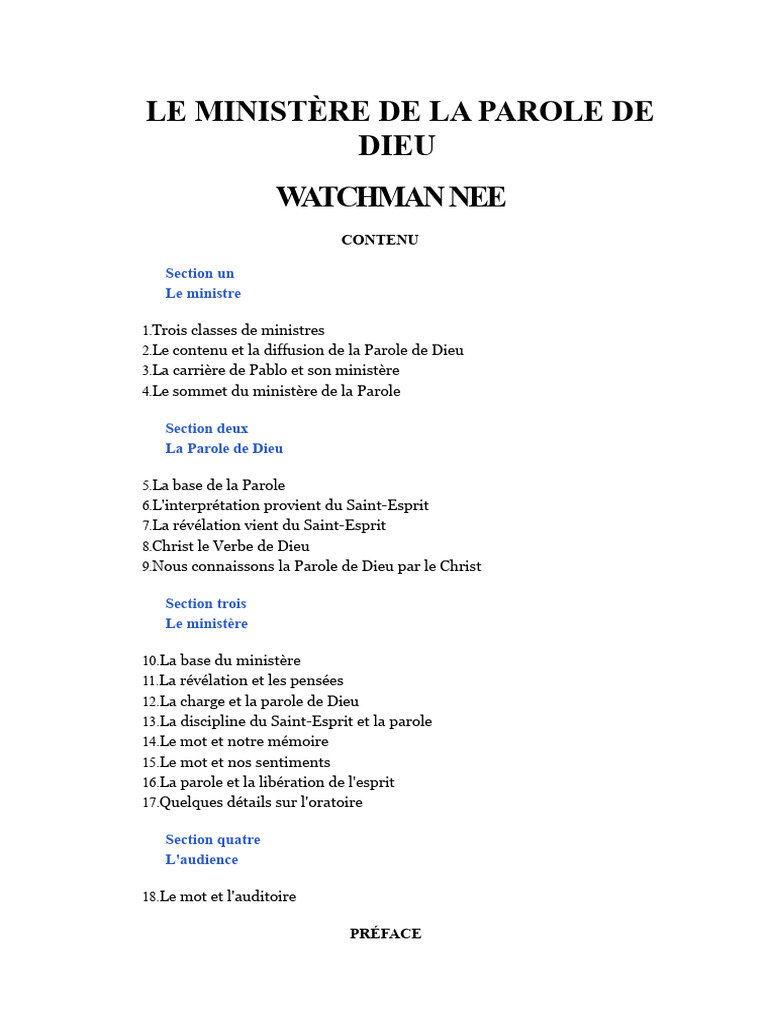 LE MINISTÈRE DE LA PAROLE DE DIEU

WATCHMAN NEE

CONTENU

Section un
Le ministre

1.Trois classes de ministres
2.Le contenu et la diffusion de la Parole de Dieu
3.La carrière de Pablo et son ministère
4.Le sommet du ministère de la Parole

Section deux
La Parole de Dieu

5.La base de la Parole
6.L'interprétation provient du Saint-Esprit
7.La révélation vient du Saint-Esprit
8.Christ le Verbe de Dieu
9.Nous connaissons la Parole de Dieu par le Christ

Section trois
Le ministère

10.La base du ministère
11.La révélation et les pensées
12.La charge et la parole de Dieu
13.La discipline du Saint-Esprit et la parole
14.Le mot et notre mémoire
15.Le mot et nos sentiments
16.La parole et la libération de l'esprit
17.Quelques détails sur l'oratoire

Section quatre
L'audience

18.Le mot et l'auditoire

PRÉFACE